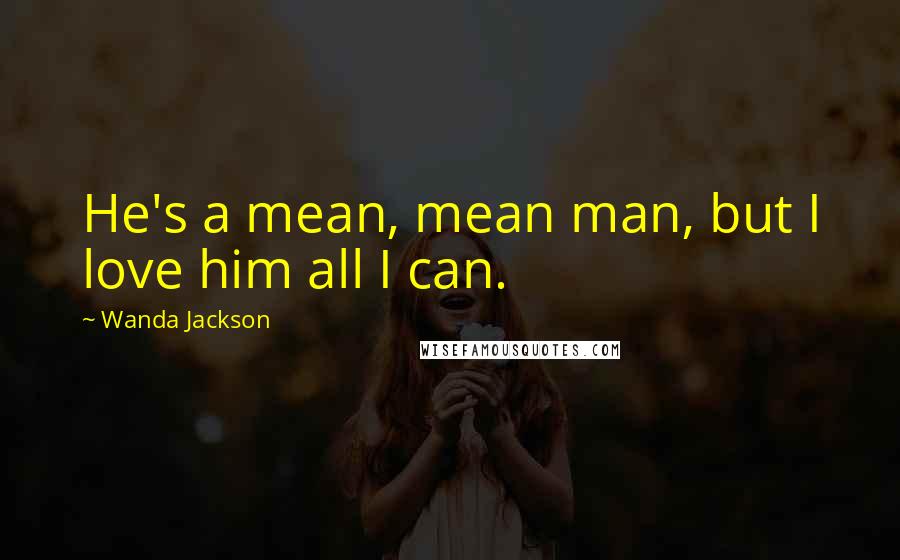 He's a mean, mean man, but I love him all I can.

~ Wanda Jackson

WISEFAMOUSQUOTES.COM